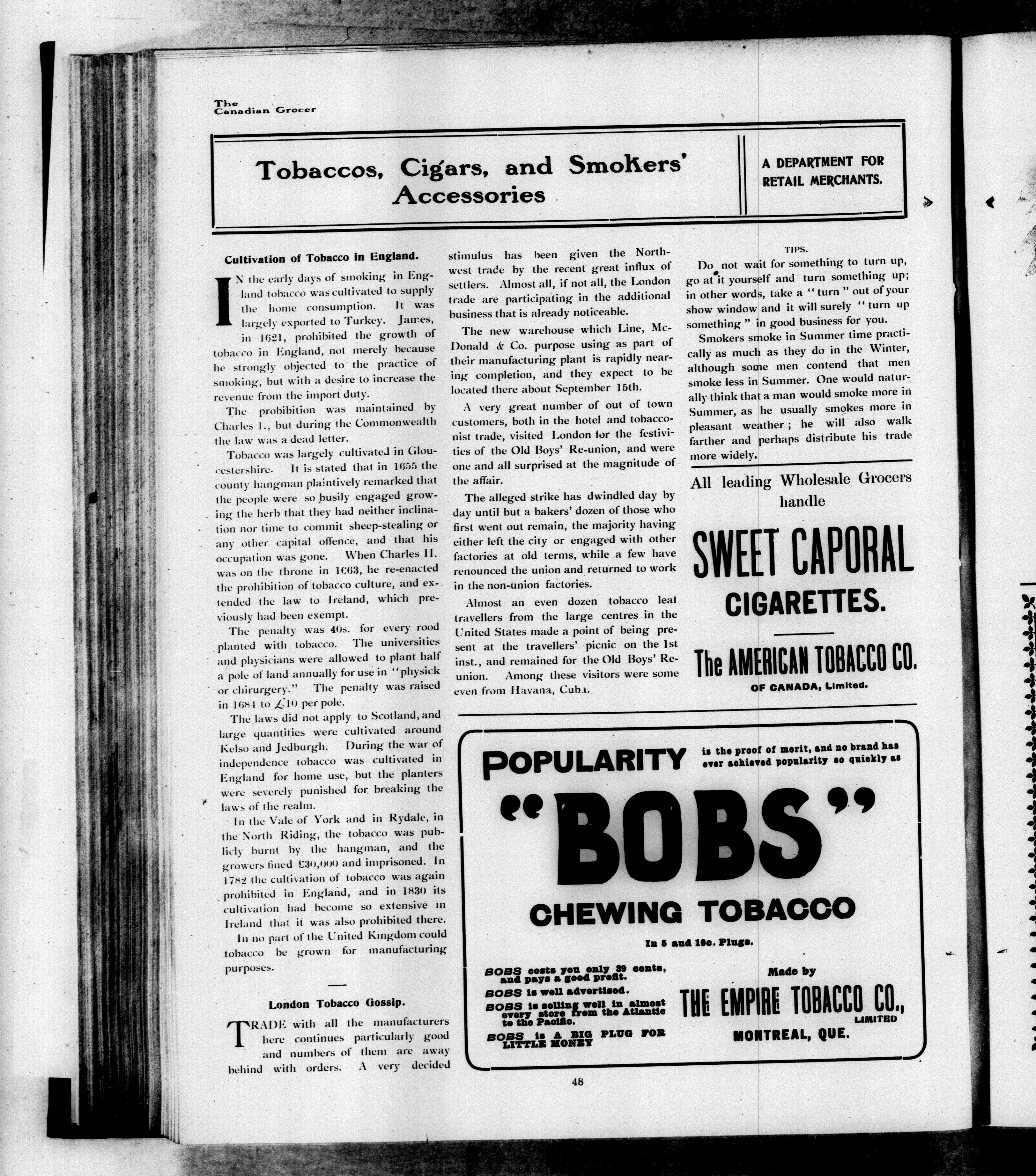 The Canadian Grocer

Tobaccos, Cigars, and Smokers' Accessories

A DEPARTMENT FOR RETAIL MERCHANTS.

Cultivation of Tobacco in England.

IN the early days of smoking in England tobacco was cultivated to supply the home consumption. It was largely exported to Turkey. James, in 1621, prohibited the growth of tobacco in England, not merely because he strongly objected to the practice of smoking, but with a desire to increase the revenue from the import duty.

The prohibition was maintained by Charles I., but during the Commonwealth the law was a dead letter.

Tobacco was largely cultivated in Gloucestershire. It is stated that in 1655 the county hangman plaintively remarked that the people were so busily engaged growing the herb that they had neither inclination nor time to commit sheep-stealing or any other capital offence, and that his occupation was gone. When Charles II. was on the throne in 1663, he re-enacted the prohibition of tobacco culture, and extended the law to Ireland, which previously had been exempt.

The penalty was 40s. for every rood planted with tobacco. The universities and physicians were allowed to plant half a pole of land annually for use in "physick or chirurgery." The penalty was raised in 1684 to £10 per pole.

The laws did not apply to Scotland, and large quantities were cultivated around Kelso and Jedburgh. During the war of independence tobacco was cultivated in England for home use, but the planters were severely punished for breaking the laws of the realm.

In the Vale of York and in Rydale, in the North Riding, the tobacco was publicly burnt by the hangman, and the growers fined £30,000 and imprisoned. In 1782 the cultivation of tobacco was again prohibited in England, and in 1830 its cultivation had become so extensive in Ireland that it was also prohibited there.

In no part of the United Kingdom could tobacco be grown for manufacturing purposes.

London Tobacco Gossip.

TRADE with all the manufacturers here continues particularly good and numbers of them are away behind with orders. A very decided stimulus has been given the Northwest trade by the recent great influx of settlers. Almost all, if not all, the London trade are participating in the additional business that is already noticeable.

The new warehouse which Line, McDonald & Co. purpose using as part of their manufacturing plant is rapidly nearing completion, and they expect to be located there about September 15th.

A very great number of out of town customers, both in the hotel and tobacconist trade, visited London for the festivities of the Old Boys' Re-union, and were one and all surprised at the magnitude of the affair.

The alleged strike has dwindled day by day until but a bakers' dozen of those who first went out remain, the majority having either left the city or engaged with other factories at old terms, while a few have renounced the union and returned to work in the non-union factories.

Almost an even dozen tobacco leaf travellers from the large centres in the United States made a point of being present at the travellers' picnic on the 1st inst., and remained for the Old Boys' Re-union. Among these visitors were some even from Havana, Cuba.

TIPS.

Do not wait for something to turn up, go at it yourself and turn something up; in other words, take a "turn" out of your show window and it will surely "turn up something" in good business for you.

Smokers smoke in Summer time practically as much as they do in the Winter, although some men contend that men smoke less in Summer. One would naturally think that a man would smoke more in Summer, as he usually smokes more in pleasant weather; he will also walk farther and perhaps distribute his trade more widely.

All leading Wholesale Grocers handle

SWEET CAPORAL CIGARETTES.

The AMERICAN TOBACCO CO. OF CANADA, Limited.

POPULARITY is the proof of merit, and no brand has ever achieved popularity so quickly as

"BOBS"

CHEWING TOBACCO

In 5 and 10c. Plugs.

BOBS costs you only 39 cents, and pays a good profit.
BOBS is well advertised.
BOBS is selling well in almost every store from the Atlantic to the Pacific.
BOBS is A BIG PLUG FOR LITTLE MONEY

Made by
THE EMPIRE TOBACCO CO., LIMITED
MONTREAL, QUE.

48